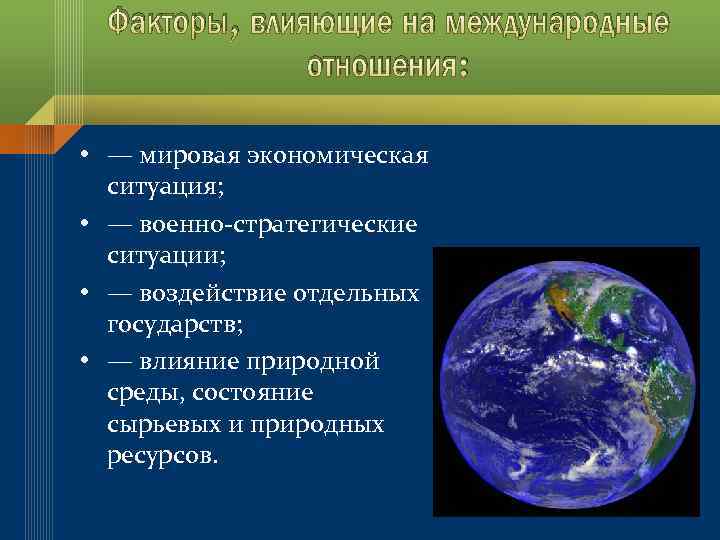 Факторы, влияющие на международные отношения:

• — мировая экономическая ситуация;
• — военно-стратегические ситуации;
• — воздействие отдельных государств;
• — влияние природной среды, состояние сырьевых и природных ресурсов.